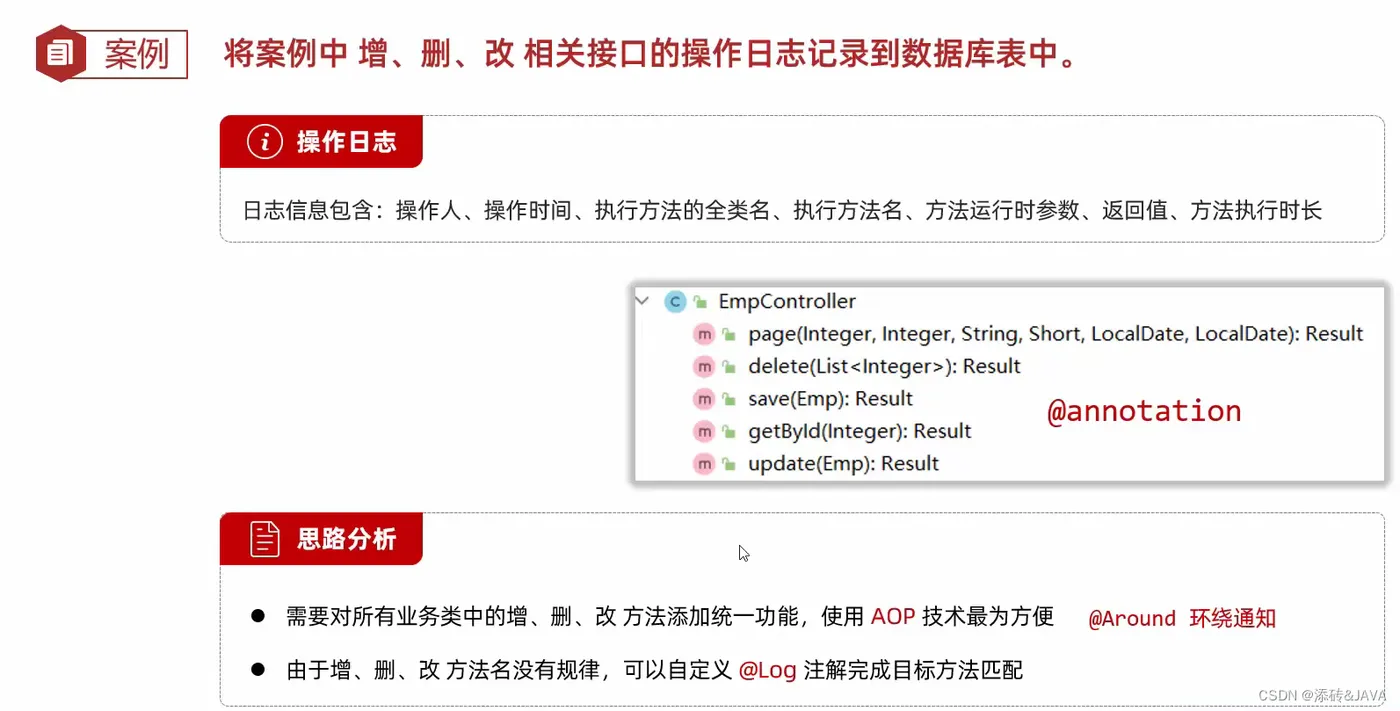 案例 将案例中 增、删、改 相关接口的操作日志记录到数据库表中。

操作日志

日志信息包含：操作人、操作时间、执行方法的全类名、执行方法名、方法运行时参数、返回值、方法执行时长

EmpController
page(Integer, Integer, String, Short, LocalDate, LocalDate): Result
delete(List<Integer>): Result
save(Emp): Result
getById(Integer): Result
update(Emp): Result

@annotation

思路分析

● 需要对所有业务类中的增、删、改 方法添加统一功能，使用 AOP 技术最为方便 @Around 环绕通知

● 由于增、删、改 方法名没有规律，可以自定义 @Log 注解完成目标方法匹配

CSDN @添砖&JAVA